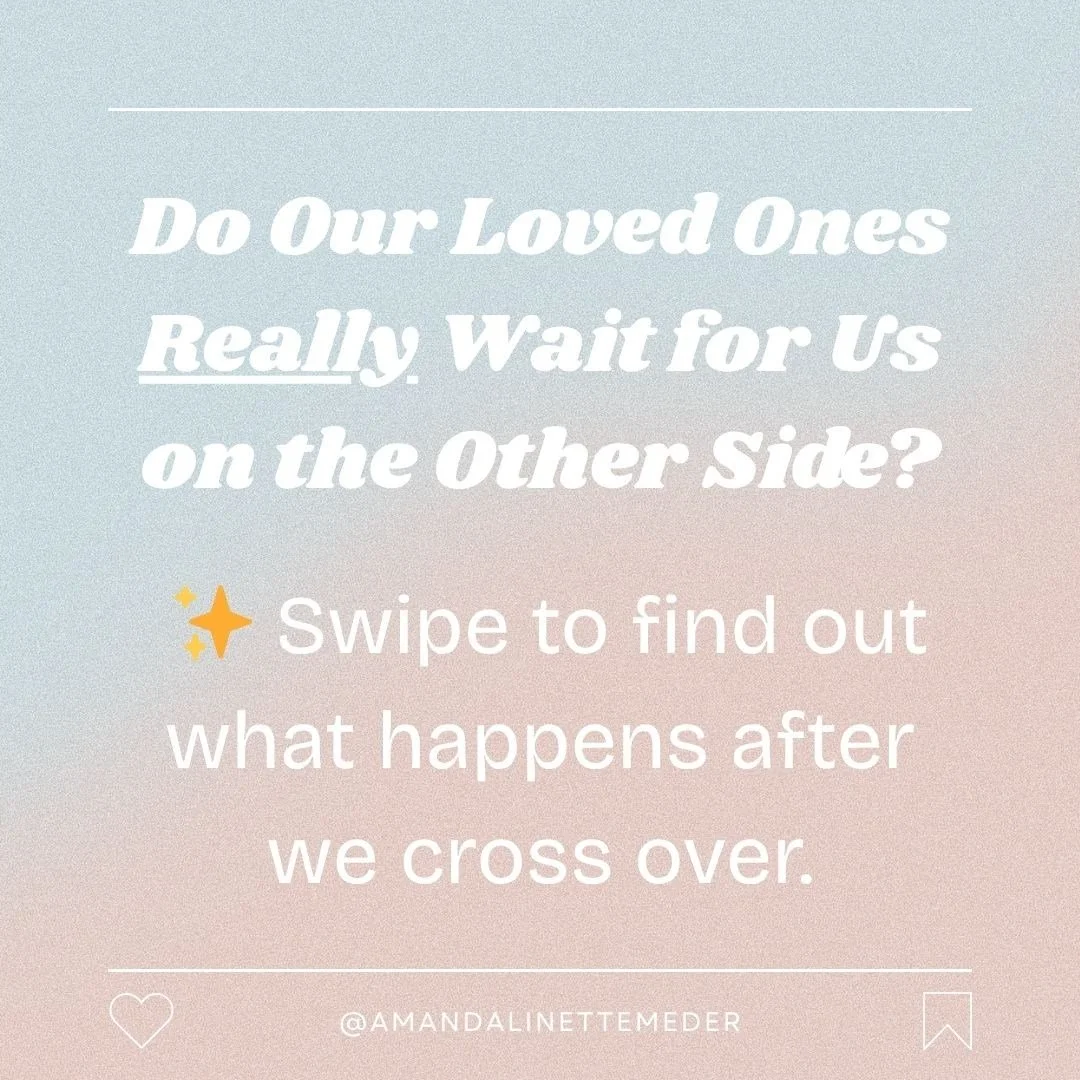 Do Our Loved Ones Really Wait for Us on the Other Side?

✨ Swipe to find out what happens after we cross over.

@AMANDALINETTEMEDER